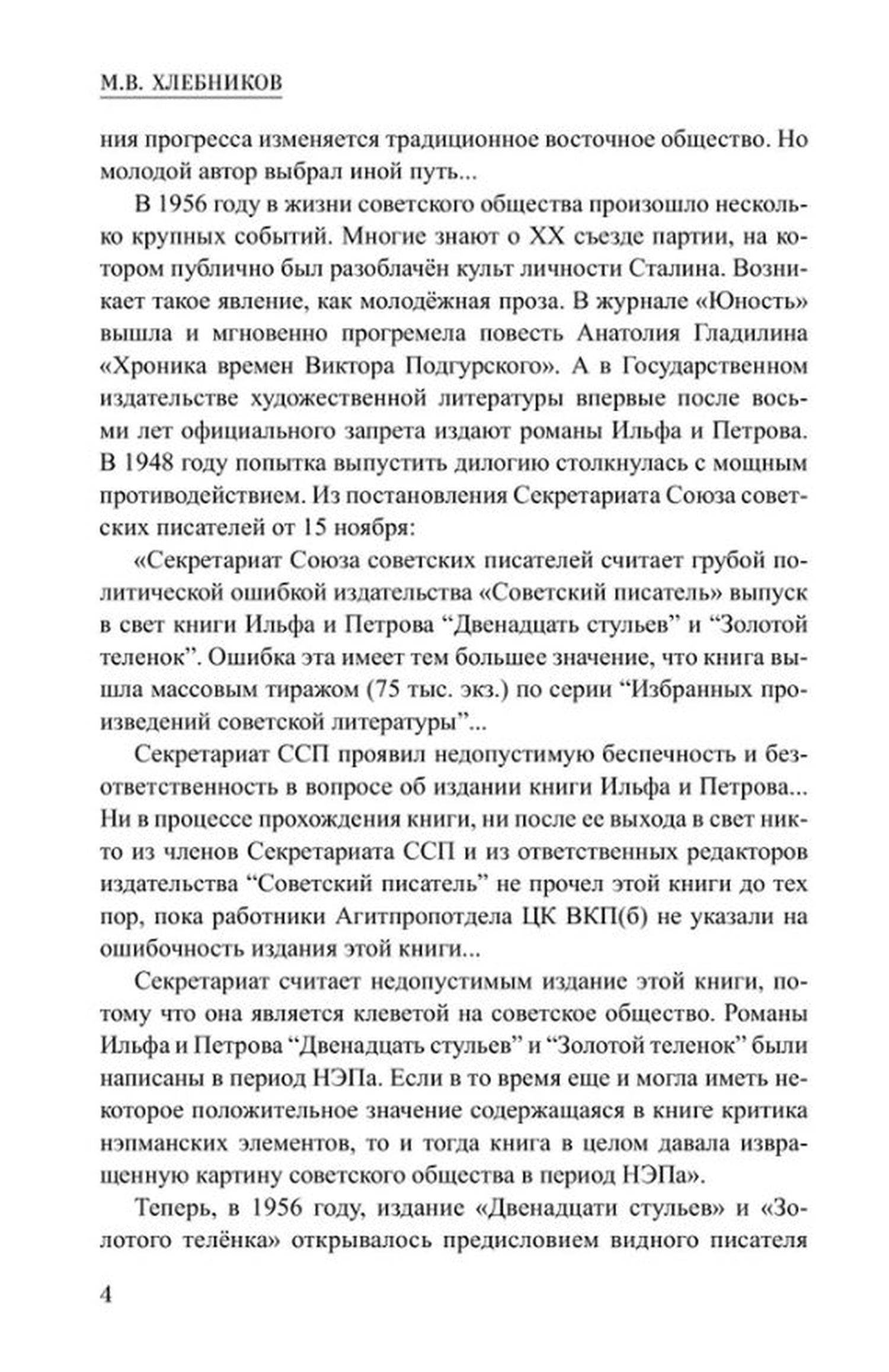 М.В. ХЛЕБНИКОВ

ния прогресса изменяется традиционное восточное общество. Но молодой автор выбрал иной путь...

В 1956 году в жизни советского общества произошло несколько крупных событий. Многие знают о XX съезде партии, на котором публично был разоблачён культ личности Сталина. Возникает такое явление, как молодёжная проза. В журнале «Юность» вышла и мгновенно прогремела повесть Анатолия Гладилина «Хроника времен Виктора Подгурского». А в Государственном издательстве художественной литературы впервые после восьми лет официального запрета издают романы Ильфа и Петрова. В 1948 году попытка выпустить дилогию столкнулась с мощным противодействием. Из постановления Секретариата Союза советских писателей от 15 ноября:

«Секретариат Союза советских писателей считает грубой политической ошибкой издательства «Советский писатель» выпуск в свет книги Ильфа и Петрова “Двенадцать стульев” и “Золотой теленок”. Ошибка эта имеет тем большее значение, что книга вышла массовым тиражом (75 тыс. экз.) по серии “Избранных произведений советской литературы”...

Секретариат ССП проявил недопустимую беспечность и безответственность в вопросе об издании книги Ильфа и Петрова... Ни в процессе прохождения книги, ни после ее выхода в свет никто из членов Секретариата ССП и из ответственных редакторов издательства “Советский писатель” не прочел этой книги до тех пор, пока работники Агитпропотдела ЦК ВКП(б) не указали на ошибочность издания этой книги...

Секретариат считает недопустимым издание этой книги, потому что она является клеветой на советское общество. Романы Ильфа и Петрова “Двенадцать стульев” и “Золотой теленок” были написаны в период НЭПа. Если в то время еще и могла иметь некоторое положительное значение содержащаяся в книге критика нэпманских элементов, то и тогда книга в целом давала извращенную картину советского общества в период НЭПа».

Теперь, в 1956 году, издание «Двенадцати стульев» и «Золотого телёнка» открывалось предисловием видного писателя

4